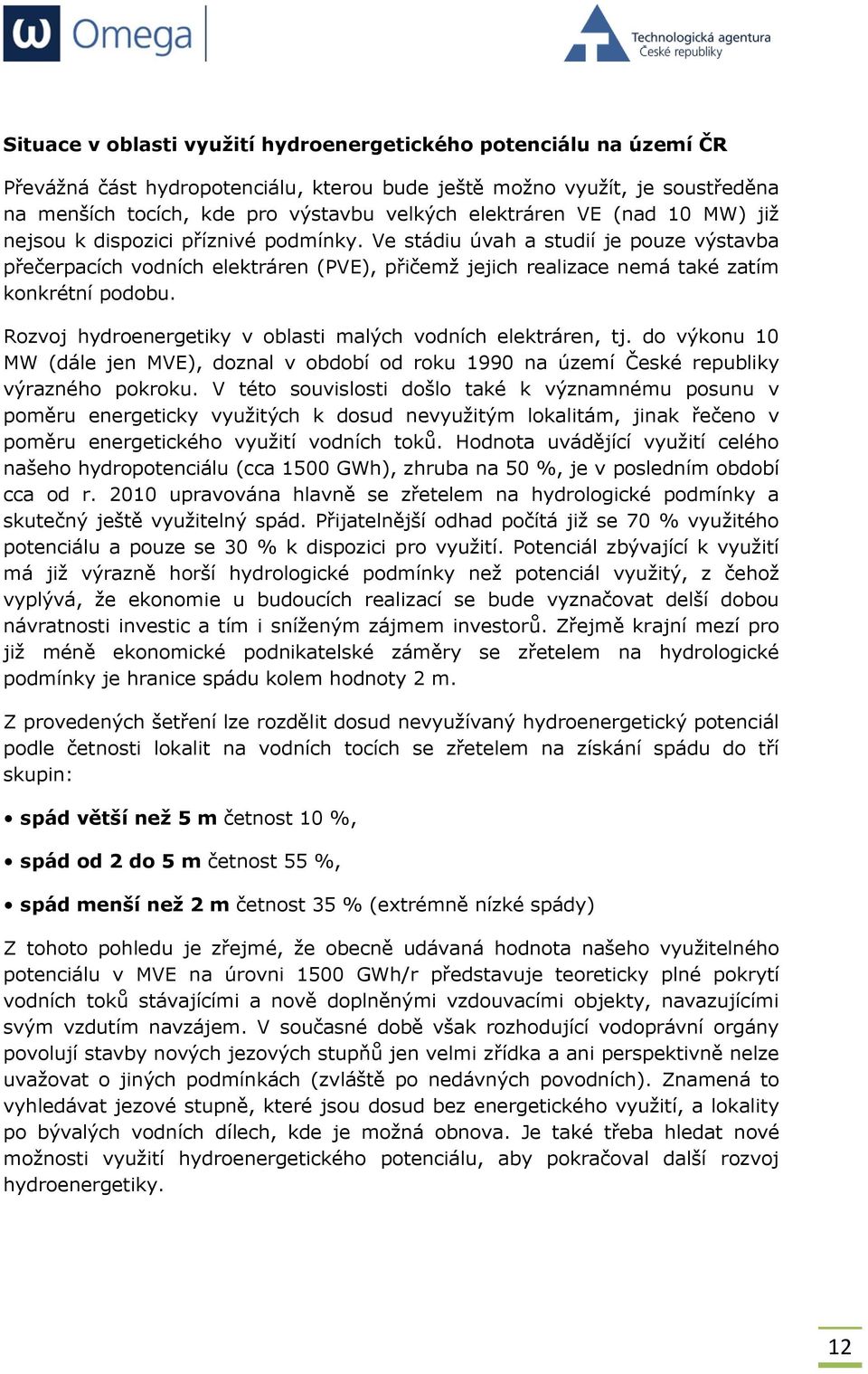 Omega

Technologická agentura České republiky

Situace v oblasti využití hydroenergetického potenciálu na území ČR

Převážná část hydropotenciálu, kterou bude ještě možno využít, je soustředěna na menších tocích, kde pro výstavbu velkých elektráren VE (nad 10 MW) již nejsou k dispozici příznivé podmínky. Ve stádiu úvah a studií je pouze výstavba přečerpacích vodních elektráren (PVE), přičemž jejich realizace nemá také zatím konkrétní podobu.

Rozvoj hydroenergetiky v oblasti malých vodních elektráren, tj. do výkonu 10 MW (dále jen MVE), doznal v období od roku 1990 na území České republiky výrazného pokroku. V této souvislosti došlo také k významnému posunu v poměru energeticky využitých k dosud nevyužitým lokalitám, jinak řečeno v poměru energetického využití vodních toků. Hodnota uvádějící využití celého našeho hydropotenciálu (cca 1500 GWh), zhruba na 50 %, je v posledním období cca od r. 2010 upravována hlavně se zřetelem na hydrologické podmínky a skutečný ještě využitelný spád. Přijatelnější odhad počítá již se 70 % využitého potenciálu a pouze se 30 % k dispozici pro využití. Potenciál zbývající k využití má již výrazně horší hydrologické podmínky než potenciál využitý, z čehož vyplývá, že ekonomie u budoucích realizací se bude vyznačovat delší dobou návratnosti investic a tím i sníženým zájmem investorů. Zřejmě krajní mezí pro již méně ekonomické podnikatelské záměry se zřetelem na hydrologické podmínky je hranice spádu kolem hodnoty 2 m.

Z provedených šetření lze rozdělit dosud nevyužívaný hydroenergetický potenciál podle četnosti lokalit na vodních tocích se zřetelem na získání spádu do tří skupin:

• spád větší než 5 m četnost 10 %,

• spád od 2 do 5 m četnost 55 %,

• spád menší než 2 m četnost 35 % (extrémně nízké spády)

Z tohoto pohledu je zřejmé, že obecně udávaná hodnota našeho využitelného potenciálu v MVE na úrovni 1500 GWh/r představuje teoreticky plné pokrytí vodních toků stávajícími a nově doplněnými vzdouvacími objekty, navazujícími svým vzdutím navzájem. V současné době však rozhodující vodoprávní orgány povolují stavby nových jezových stupňů jen velmi zřídka a ani perspektivně nelze uvažovat o jiných podmínkách (zvláště po nedávných povodních). Znamená to vyhledávat jezové stupně, které jsou dosud bez energetického využití, a lokality po bývalých vodních dílech, kde je možná obnova. Je také třeba hledat nové možnosti využití hydroenergetického potenciálu, aby pokračoval další rozvoj hydroenergetiky.

12